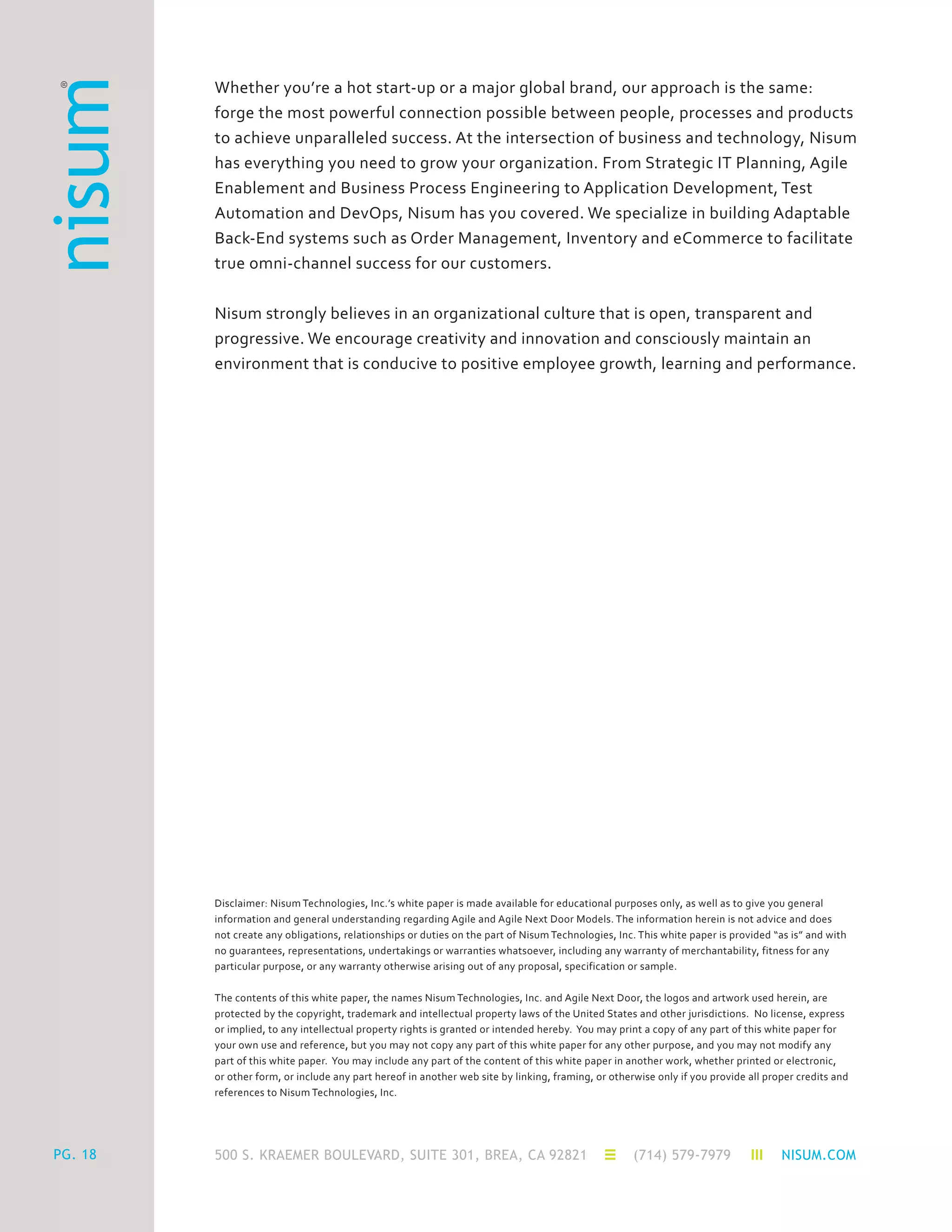 nisum®

Whether you're a hot start-up or a major global brand, our approach is the same: forge the most powerful connection possible between people, processes and products to achieve unparalleled success. At the intersection of business and technology, Nisum has everything you need to grow your organization. From Strategic IT Planning, Agile Enablement and Business Process Engineering to Application Development, Test Automation and DevOps, Nisum has you covered. We specialize in building Adaptable Back-End systems such as Order Management, Inventory and eCommerce to facilitate true omni-channel success for our customers.

Nisum strongly believes in an organizational culture that is open, transparent and progressive. We encourage creativity and innovation and consciously maintain an environment that is conducive to positive employee growth, learning and performance.

Disclaimer: Nisum Technologies, Inc.'s white paper is made available for educational purposes only, as well as to give you general information and general understanding regarding Agile and Agile Next Door Models. The information herein is not advice and does not create any obligations, relationships or duties on the part of Nisum Technologies, Inc. This white paper is provided "as is" and with no guarantees, representations, undertakings or warranties whatsoever, including any warranty of merchantability, fitness for any particular purpose, or any warranty otherwise arising out of any proposal, specification or sample.

The contents of this white paper, the names Nisum Technologies, Inc. and Agile Next Door, the logos and artwork used herein, are protected by the copyright, trademark and intellectual property laws of the United States and other jurisdictions. No license, express or implied, to any intellectual property rights is granted or intended hereby. You may print a copy of any part of this white paper for your own use and reference, but you may not copy any part of this white paper for any other purpose, and you may not modify any part of this white paper. You may include any part of the content of this white paper in another work, whether printed or electronic, or other form, or include any part hereof in another web site by linking, framing, or otherwise only if you provide all proper credits and references to Nisum Technologies, Inc.

PG. 18

500 S. KRAEMER BOULEVARD, SUITE 301, BREA, CA 92821 (714) 579-7979 NISUM.COM